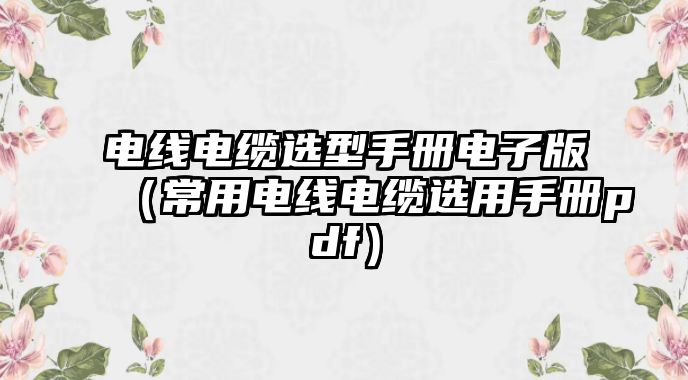 电线电缆选型手册电子版（常用电线电缆选用手册pdf）